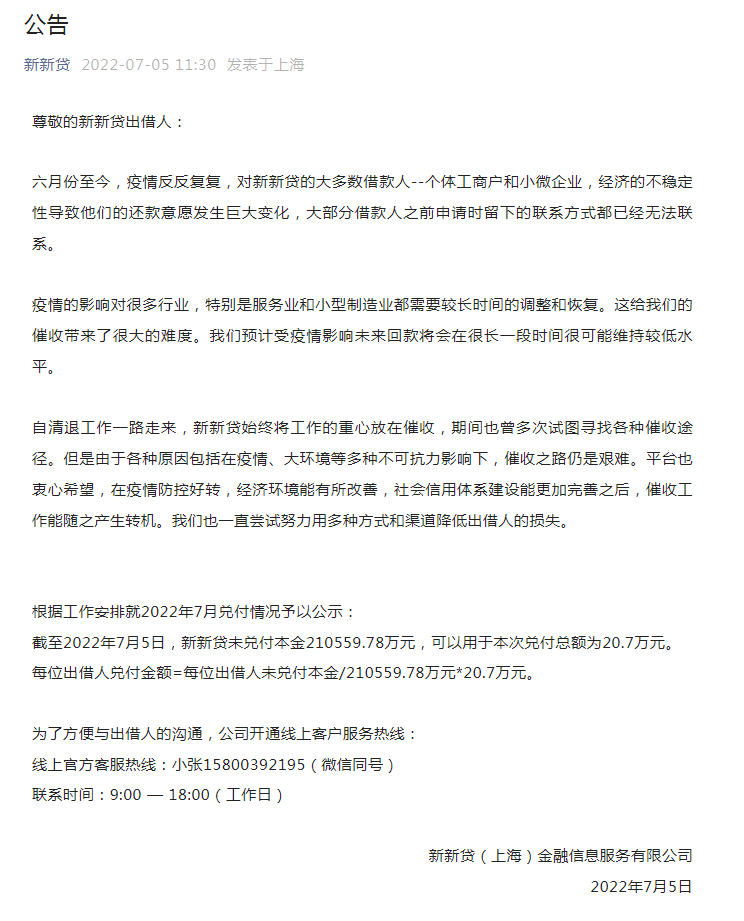 公告

新新贷 2022-07-05 11:30 发表于上海

尊敬的新新贷出借人：

六月份至今，疫情反反复复，对新新贷的大多数借款人--个体工商户和小微企业，经济的不稳定性导致他们的还款意愿发生巨大变化，大部分借款人之前申请时留下的联系方式都已经无法联系。

疫情的影响对很多行业，特别是服务业和小型制造业都需要较长时间的调整和恢复。这给我们的催收带来了很大的难度。我们预计受疫情影响未来回款将会在很长一段时间很可能维持较低水平。

自清退工作一路走来，新新贷始终将工作的重心放在催收，期间也曾多次试图寻找各种催收途径。但是由于各种原因包括在疫情、大环境等多种不可抗力影响下，催收之路仍是艰难。平台也衷心希望，在疫情防控好转，经济环境能有所改善，社会信用体系建设能更加完善之后，催收工作能随之产生转机。我们也一直尝试努力用多种方式和渠道降低出借人的损失。

根据工作安排就2022年7月兑付情况予以公示：
截至2022年7月5日，新新贷未兑付本金210559.78万元，可以用于本次兑付总额为20.7万元。
每位出借人兑付金额=每位出借人未兑付本金/210559.78万元*20.7万元。

为了方便与出借人的沟通，公司开通线上客户服务热线：
线上官方客服热线：小张15800392195（微信同号）
联系时间：9:00 — 18:00（工作日）

新新贷（上海）金融信息服务有限公司
2022年7月5日